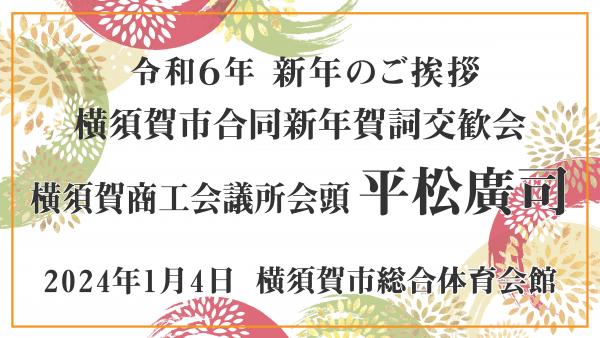 令和6年 新年のご挨拶
横須賀市合同新年賀詞交歓会
横須賀商工会議所会頭 平松廣司

2024年1月4日 横須賀市総合体育会館